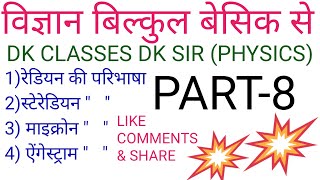 विज्ञान बिल्कुल बेसिक से

DK CLASSES DK SIR (PHYSICS)

1)रेडियन की परिभाषा
2)स्टेरेडियन " "
3) माइक्रोन " "
4) ऐंगेस्ट्राम " "

PART-8

LIKE
COMMENTS
& SHARE